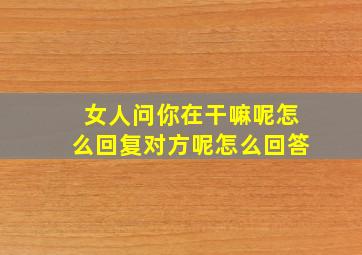 女人问你在干嘛呢怎么回复对方呢怎么回答